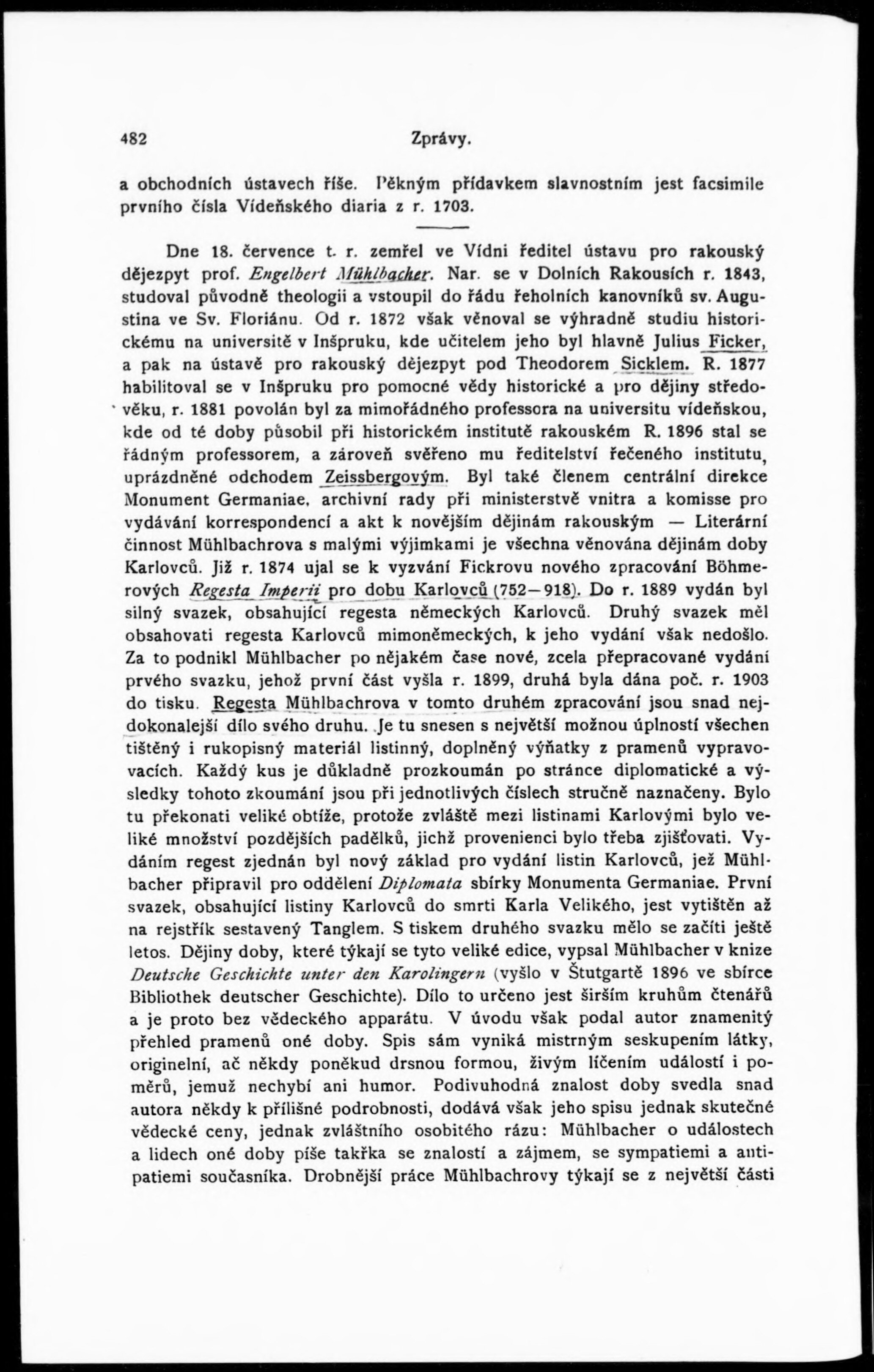 482 Zprávy.

a obchodních ústavech říše. Pěkným přídavkem slavnostním jest facsimile prvního čísla Vídeňského diaria z r. 1703.

Dne 18. července t. r. zemřel ve Vídni ředitel ústavu pro rakouský dějezpyt prof. Engelbert Mühlbacher. Nar. se v Dolních Rakousích r. 1843, studoval původně theologii a vstoupil do řádu řeholních kanovníků sv. Augustina ve Sv. Floriánu. Od r. 1872 však věnoval se výhradně studiu historickému na universitě v Inšpruku, kde učitelem jeho byl hlavně Julius Ficker, a pak na ústavě pro rakouský dějezpyt pod Theodorem Sicklem. R. 1877 habilitoval se v Inšpruku pro pomocné vědy historické a pro dějiny středověku, r. 1881 povolán byl za mimořádného professora na universitu vídeňskou, kde od té doby působil při historickém institutě rakouském R. 1896 stal se řádným professorem, a zároveň svěřeno mu ředitelství řečeného institutu, uprázdněné odchodem Zeissbergovým. Byl také členem centrální direkce Monument Germaniae, archivní rady při ministerstvě vnitra a komisse pro vydávání korrespondencí a akt k novějším dějinám rakouským — Literární činnost Mühlbachrova s malými výjimkami je všechna věnována dějinám doby Karlovců. Již r. 1874 ujal se k vyzvání Fickrovu nového zpracování Böhmerových Regesta Imperii pro dobu Karlovců (752—918). Do r. 1889 vydán byl silný svazek, obsahující regesta německých Karlovců. Druhý svazek měl obsahovati regesta Karlovců mimoněmeckých, k jeho vydání však nedošlo. Za to podnikl Mühlbacher po nějakém čase nové, zcela přepracované vydání prvého svazku, jehož první část vyšla r. 1899, druhá byla dána poč. r. 1903 do tisku. Regesta Mühlbachrova v tomto druhém zpracování jsou snad nejdokonalejší dílo svého druhu. Je tu snesen s největší možnou úplností všechen tištěný i rukopisný materiál listinný, doplněný výňatky z pramenů vypravovacích. Každý kus je důkladně prozkoumán po stránce diplomatické a výsledky tohoto zkoumání jsou při jednotlivých číslech stručně naznačeny. Bylo tu překonati veliké obtíže, protože zvláště mezi listinami Karlovými bylo veliké množství pozdějších padělků, jichž provenienci bylo třeba zjišťovati. Vydáním regest zjednán byl nový základ pro vydání listin Karlovců, jež Mühlbacher připravil pro oddělení Diplomata sbírky Monumenta Germaniae. První svazek, obsahující listiny Karlovců do smrti Karla Velikého, jest vytištěn až na rejstřík sestavený Tanglem. S tiskem druhého svazku mělo se začíti ještě letos. Dějiny doby, které týkají se tyto veliké edice, vypsal Mühlbacher v knize Deutsche Geschichte unter den Karolingern (vyšlo v Štutgartě 1896 ve sbírce Bibliothek deutscher Geschichte). Dílo to určeno jest širším kruhům čtenářů a je proto bez vědeckého apparátu. V úvodu však podal autor znamenitý přehled pramenů oné doby. Spis sám vyniká mistrným seskupením látky, originelní, ač někdy poněkud drsnou formou, živým líčením událostí i poměrů, jemuž nechybí ani humor. Podivuhodná znalost doby svedla snad autora někdy k přílišné podrobnosti, dodává však jeho spisu jednak skutečné vědecké ceny, jednak zvláštního osobitého rázu: Mühlbacher o událostech a lidech oné doby píše takřka se znalostí a zájmem, se sympatiemi a antipatiemi současníka. Drobnější práce Mühlbachrovy týkají se z největší části